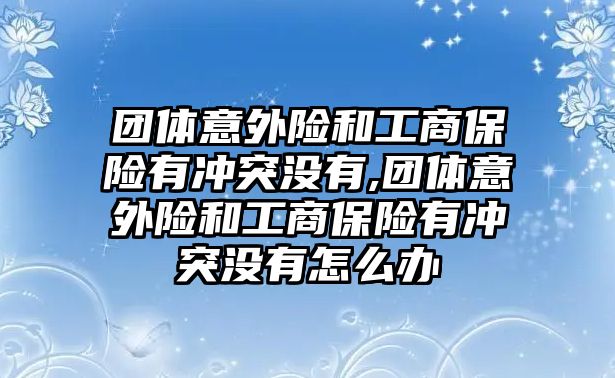 团体意外险和工商保险有冲突没有,团体意外险和工商保险有冲突没有怎么办